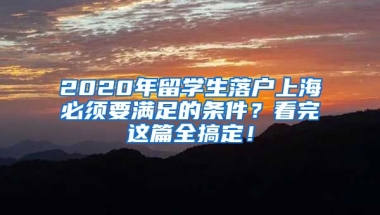 2020年留学生落户上海必须要满足的条件？看完这篇全搞定！